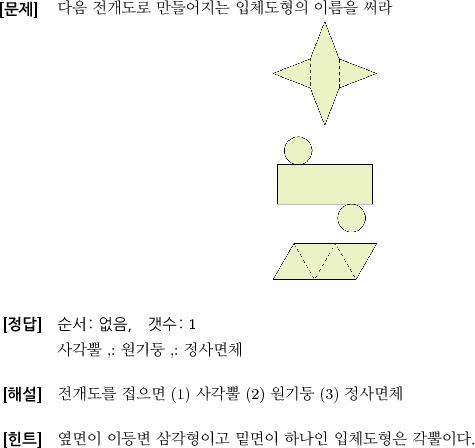 [문제] 다음 전개도로 만들어지는 입체도형의 이름을 써라

[정답] 순서: 없음, 갯수: 1
사각뿔 ,: 원기둥 ,: 정사면체

[해설] 전개도를 접으면 (1) 사각뿔 (2) 원기둥 (3) 정사면체

[힌트] 옆면이 이등변 삼각형이고 밑면이 하나인 입체도형은 각뿔이다.